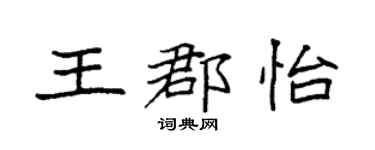 王郡怡

词典网